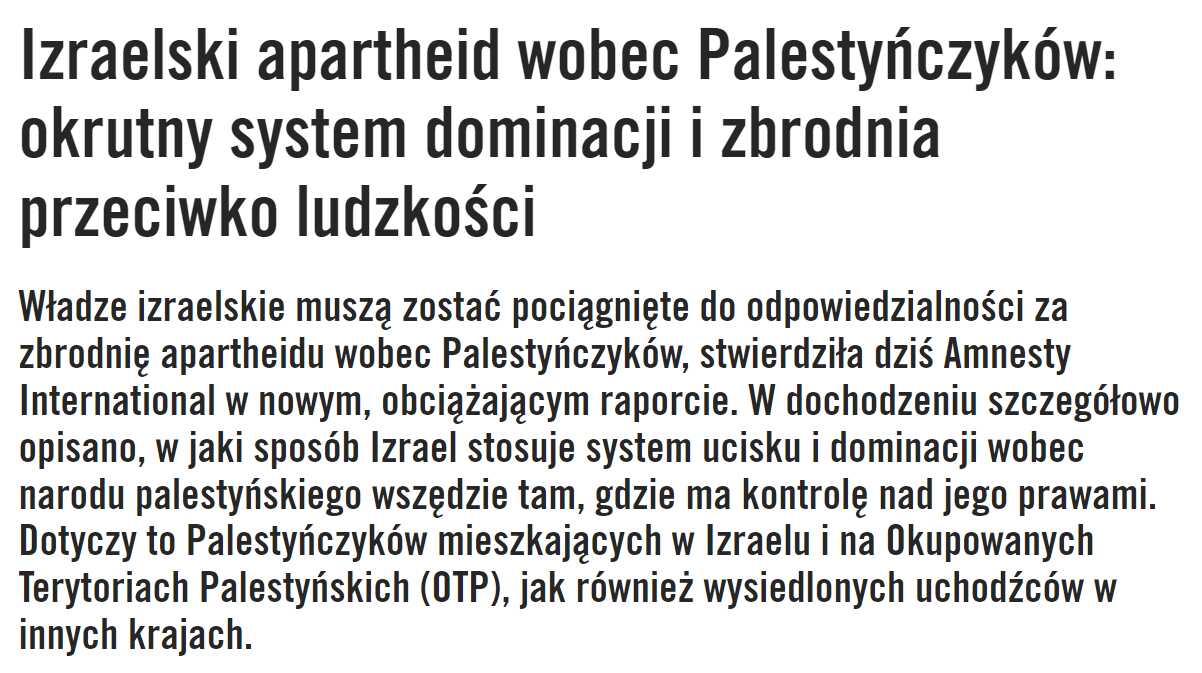 Izraelski apartheid wobec Palestyńczyków: okrutny system dominacji i zbrodnia przeciwko ludzkości

Władze izraelskie muszą zostać pociągnięte do odpowiedzialności za zbrodnię apartheidu wobec Palestyńczyków, stwierdziła dziś Amnesty International w nowym, obciążającym raporcie. W dochodzeniu szczegółowo opisano, w jaki sposób Izrael stosuje system ucisku i dominacji wobec narodu palestyńskiego wszędzie tam, gdzie ma kontrolę nad jego prawami. Dotyczy to Palestyńczyków mieszkających w Izraelu i na Okupowanych Terytoriach Palestyńskich (OTP), jak również wysiedlonych uchodźców w innych krajach.